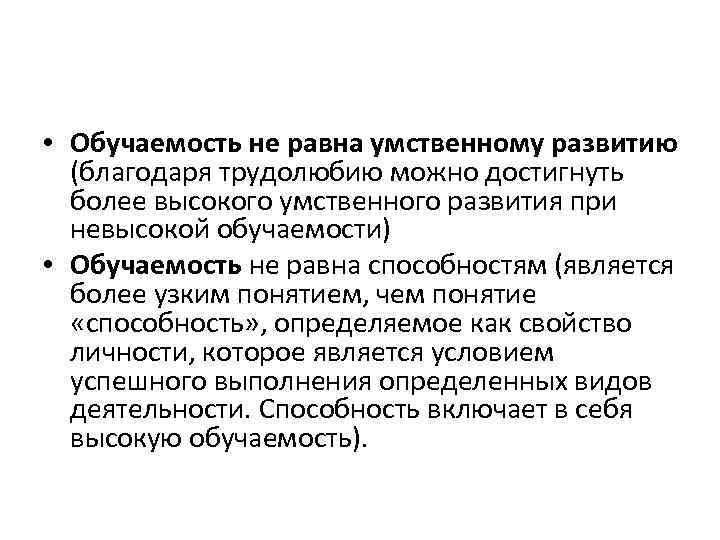 • Обучаемость не равна умственному развитию (благодаря трудолюбию можно достигнуть более высокого умственного развития при невысокой обучаемости)

• Обучаемость не равна способностям (является более узким понятием, чем понятие «способность», определяемое как свойство личности, которое является условием успешного выполнения определенных видов деятельности. Способность включает в себя высокую обучаемость).